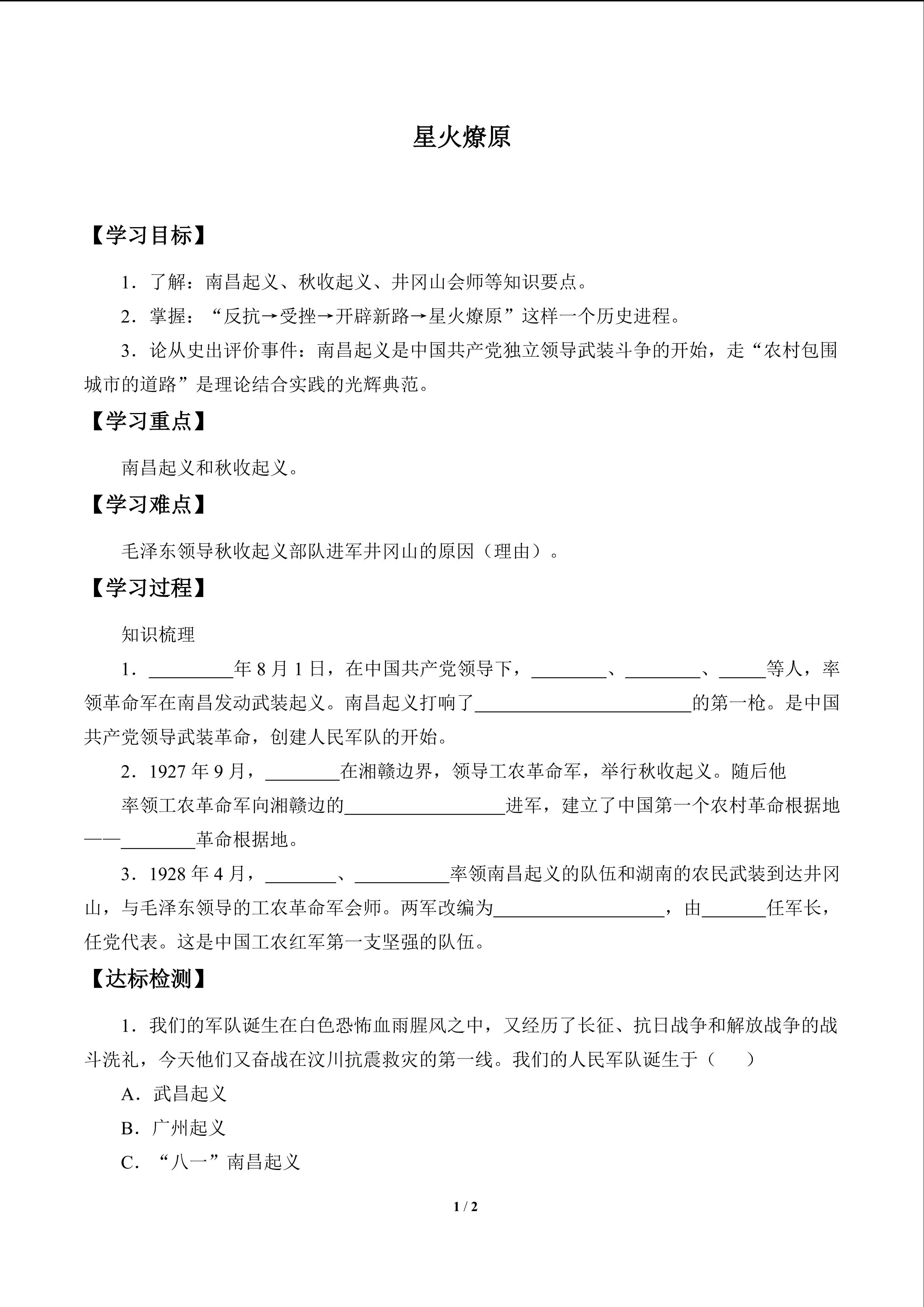 星火燎原

【学习目标】

1．了解：南昌起义、秋收起义、井冈山会师等知识要点。

2．掌握：“反抗→受挫→开辟新路→星火燎原”这样一个历史进程。

3．论从史出评价事件：南昌起义是中国共产党独立领导武装斗争的开始，走“农村包围城市的道路”是理论结合实践的光辉典范。

【学习重点】

南昌起义和秋收起义。

【学习难点】

毛泽东领导秋收起义部队进军井冈山的原因（理由）。

【学习过程】

知识梳理

1．____年8月1日，在中国共产党领导下，____、____、____等人，率领革命军在南昌发动武装起义。南昌起义打响了____的第一枪。是中国共产党领导武装革命，创建人民军队的开始。

2．1927年9月，____在湘赣边界，领导工农革命军，举行秋收起义。随后他

率领工农革命军向湘赣边的____进军，建立了中国第一个农村革命根据地——____革命根据地。

3．1928年4月，____、____率领南昌起义的队伍和湖南的农民武装到达井冈山，与毛泽东领导的工农革命军会师。两军改编为____，由____任军长，任党代表。这是中国工农红军第一支坚强的队伍。

【达标检测】

1．我们的军队诞生在白色恐怖血雨腥风之中，又经历了长征、抗日战争和解放战争的战斗洗礼，今天他们又奋战在汶川抗震救灾的第一线。我们的人民军队诞生于（ ）

A．武昌起义

B．广州起义

C．“八一”南昌起义

1 / 2